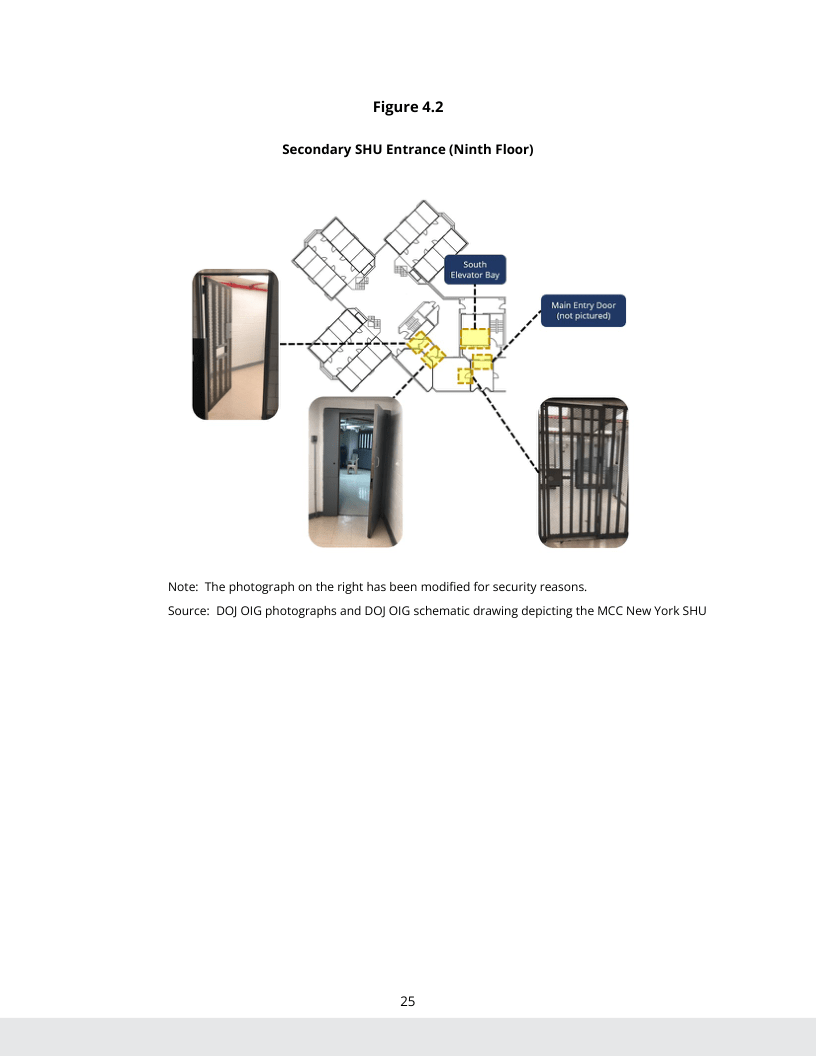 Figure 4.2

Secondary SHU Entrance (Ninth Floor)

South Elevator Bay

Main Entry Door (not pictured)

Note: The photograph on the right has been modified for security reasons.

Source: DOJ OIG photographs and DOJ OIG schematic drawing depicting the MCC New York SHU

25